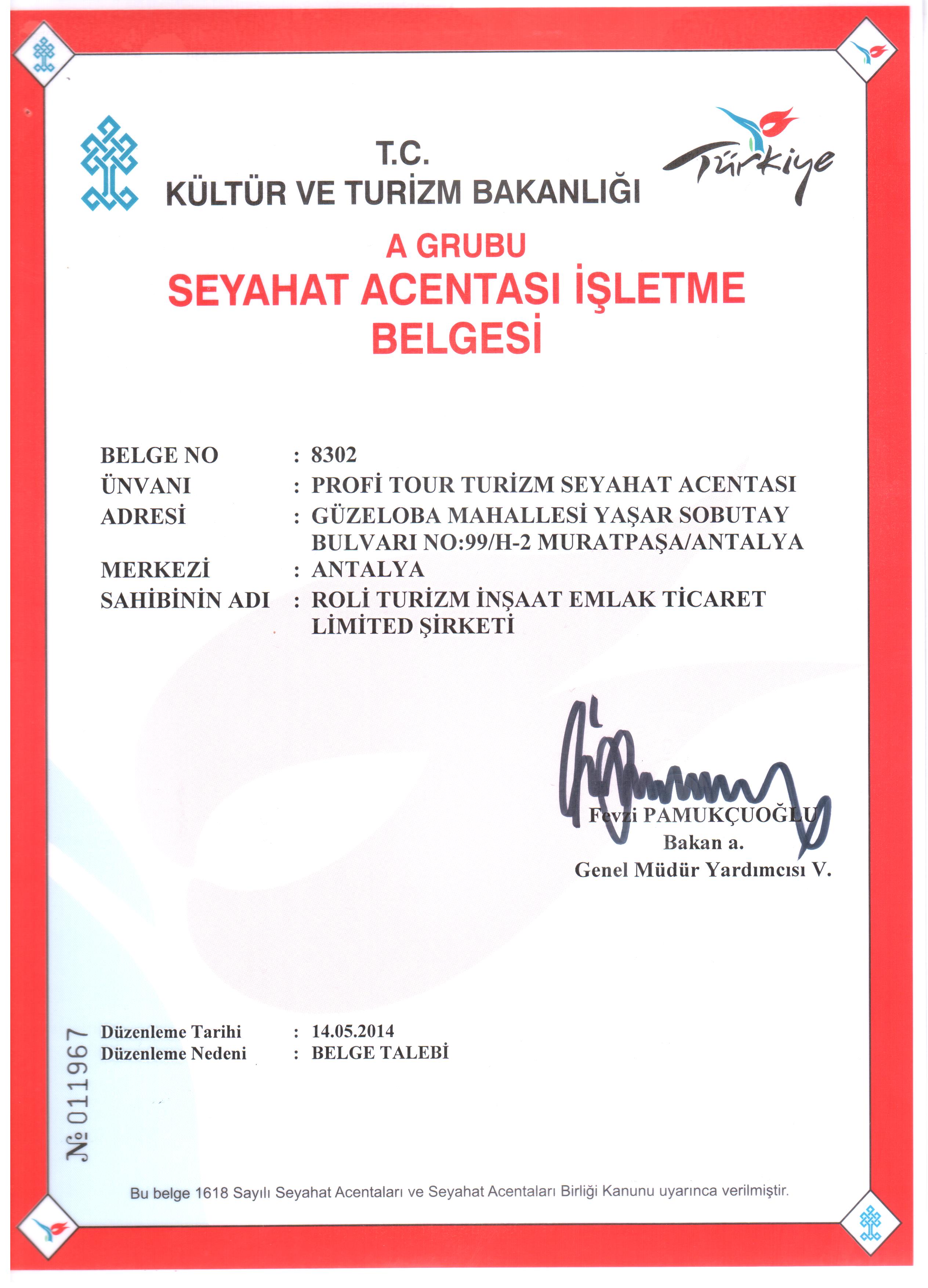 T.C.
KÜLTÜR VE TURİZM BAKANLIĞI

Türkiye

A GRUBU
SEYAHAT ACENTASI İŞLETME BELGESİ

BELGE NO : 8302
ÜNVANI : PROFİ TOUR TURİZM SEYAHAT ACENTASI
ADRESİ : GÜZELOBA MAHALLESİ YAŞAR SOBUTAY BULVARI NO:99/H-2 MURATPAŞA/ANTALYA
MERKEZİ : ANTALYA
SAHİBİNİN ADI : ROLİ TURİZM İNŞAAT EMLAK TİCARET LİMİTED ŞİRKETİ

Fevzi PAMUKÇUOĞLU
Bakan a.
Genel Müdür Yardımcısı V.

Düzenleme Tarihi : 14.05.2014
Düzenleme Nedeni : BELGE TALEBİ

№ 011967

Bu belge 1618 Sayılı Seyahat Acentaları ve Seyahat Acentaları Birliği Kanunu uyarınca verilmiştir.